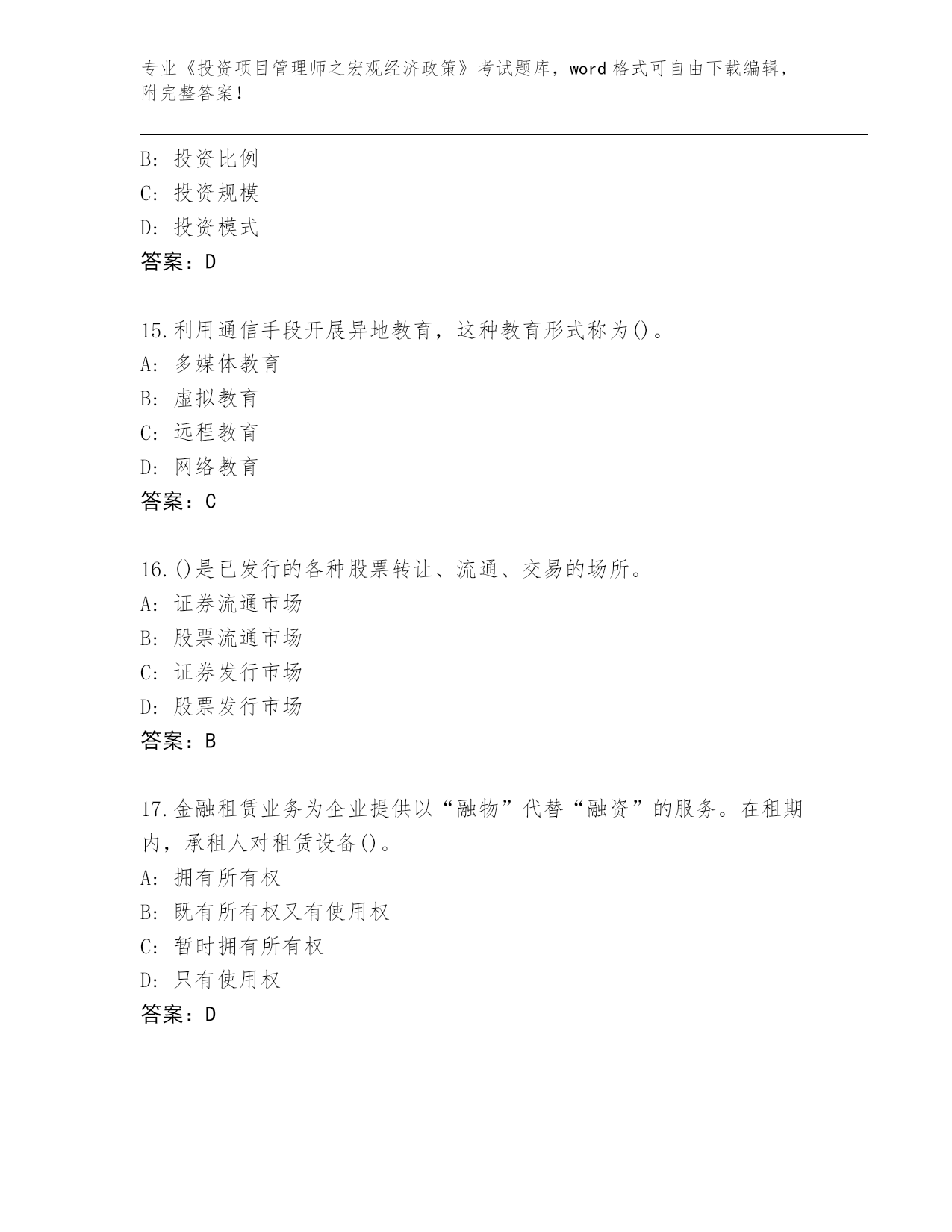 专业《投资项目管理师之宏观经济政策》考试题库，word 格式可自由下载编辑，附完整答案！

B: 投资比例
C: 投资规模
D: 投资模式
答案：D

15.利用通信手段开展异地教育，这种教育形式称为()。
A: 多媒体教育
B: 虚拟教育
C: 远程教育
D: 网络教育
答案：C

16.()是已发行的各种股票转让、流通、交易的场所。
A: 证券流通市场
B: 股票流通市场
C: 证券发行市场
D: 股票发行市场
答案：B

17.金融租赁业务为企业提供以“融物”代替“融资”的服务。在租期内，承租人对租赁设备()。
A: 拥有所有权
B: 既有所有权又有使用权
C: 暂时拥有所有权
D: 只有使用权
答案：D